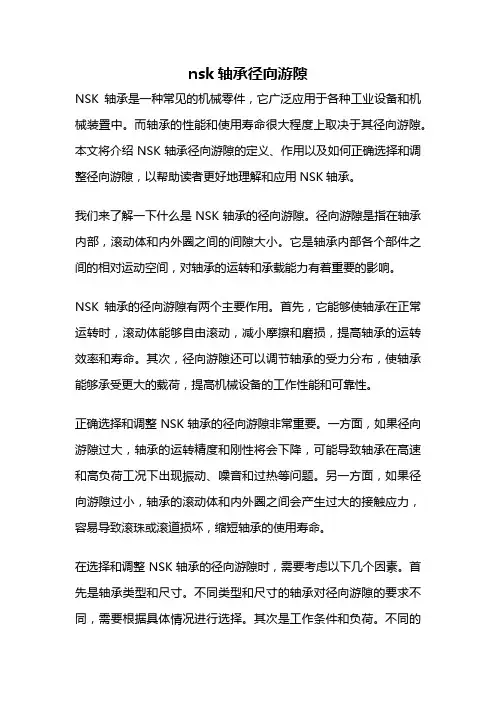 nsk 轴承径向游隙

NSK 轴承是一种常见的机械零件，它广泛应用于各种工业设备和机械装置中。而轴承的性能和使用寿命很大程度上取决于其径向游隙。本文将介绍 NSK 轴承径向游隙的定义、作用以及如何正确选择和调整径向游隙，以帮助读者更好地理解和应用 NSK 轴承。

我们来了解一下什么是 NSK 轴承的径向游隙。径向游隙是指在轴承内部，滚动体和内外圈之间的间隙大小。它是轴承内部各个部件之间的相对运动空间，对轴承的运转和承载能力有着重要的影响。

NSK 轴承的径向游隙有两个主要作用。首先，它能够使轴承在正常运转时，滚动体能够自由滚动，减小摩擦和磨损，提高轴承的运转效率和寿命。其次，径向游隙还可以调节轴承的受力分布，使轴承能够承受更大的载荷，提高机械设备的工作性能和可靠性。

正确选择和调整 NSK 轴承的径向游隙非常重要。一方面，如果径向游隙过大，轴承的运转精度和刚性将会下降，可能导致轴承在高速和高负荷工况下出现振动、噪音和过热等问题。另一方面，如果径向游隙过小，轴承的滚动体和内外圈之间会产生过大的接触应力，容易导致滚珠或滚道损坏，缩短轴承的使用寿命。

在选择和调整 NSK 轴承的径向游隙时，需要考虑以下几个因素。首先是轴承类型和尺寸。不同类型和尺寸的轴承对径向游隙的要求不同，需要根据具体情况进行选择。其次是工作条件和负荷。不同的